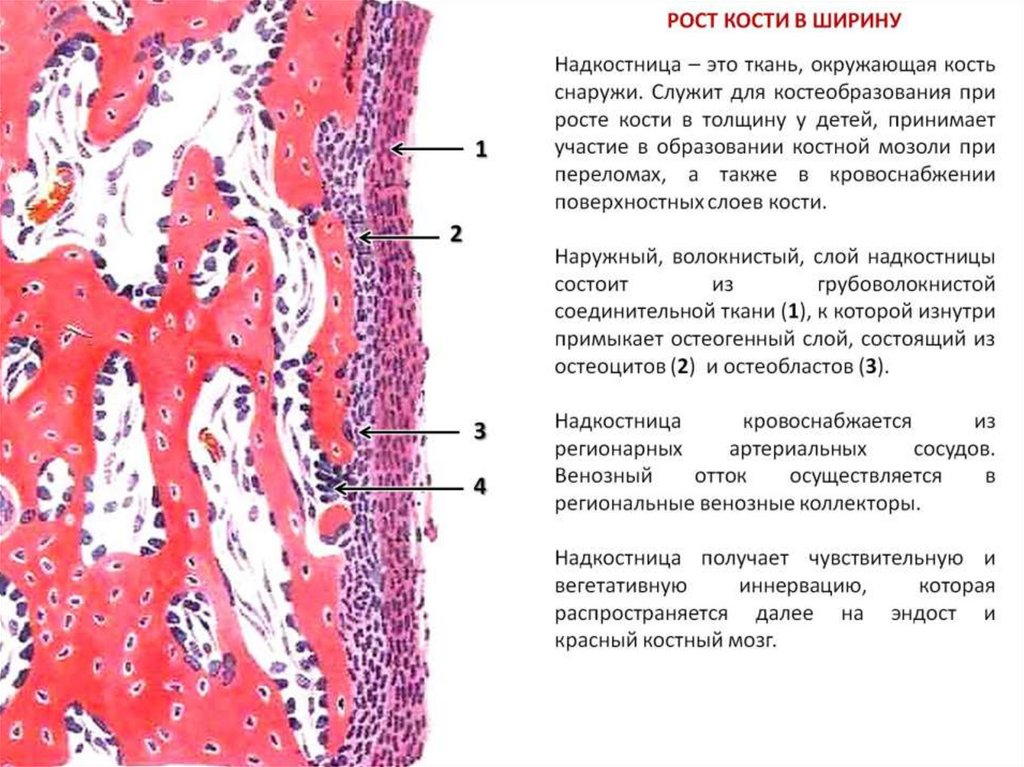 1

2

3

4

РОСТ КОСТИ В ШИРИНУ

Надкостница – это ткань, окружающая кость снаружи. Служит для костеобразования при росте кости в толщину у детей, принимает участие в образовании костной мозоли при переломах, а также в кровоснабжении поверхностных слоев кости.

Наружный, волокнистый, слой надкостницы состоит из грубоволокнистой соединительной ткани (1), к которой изнутри примыкает остеогенный слой, состоящий из остеоцитов (2) и остеобластов (3).

Надкостница кровоснабжается из регионарных артериальных сосудов. Венозный отток осуществляется в региональные венозные коллекторы.

Надкостница получает чувствительную и вегетативную иннервацию, которая распространяется далее на эндост и красный костный мозг.